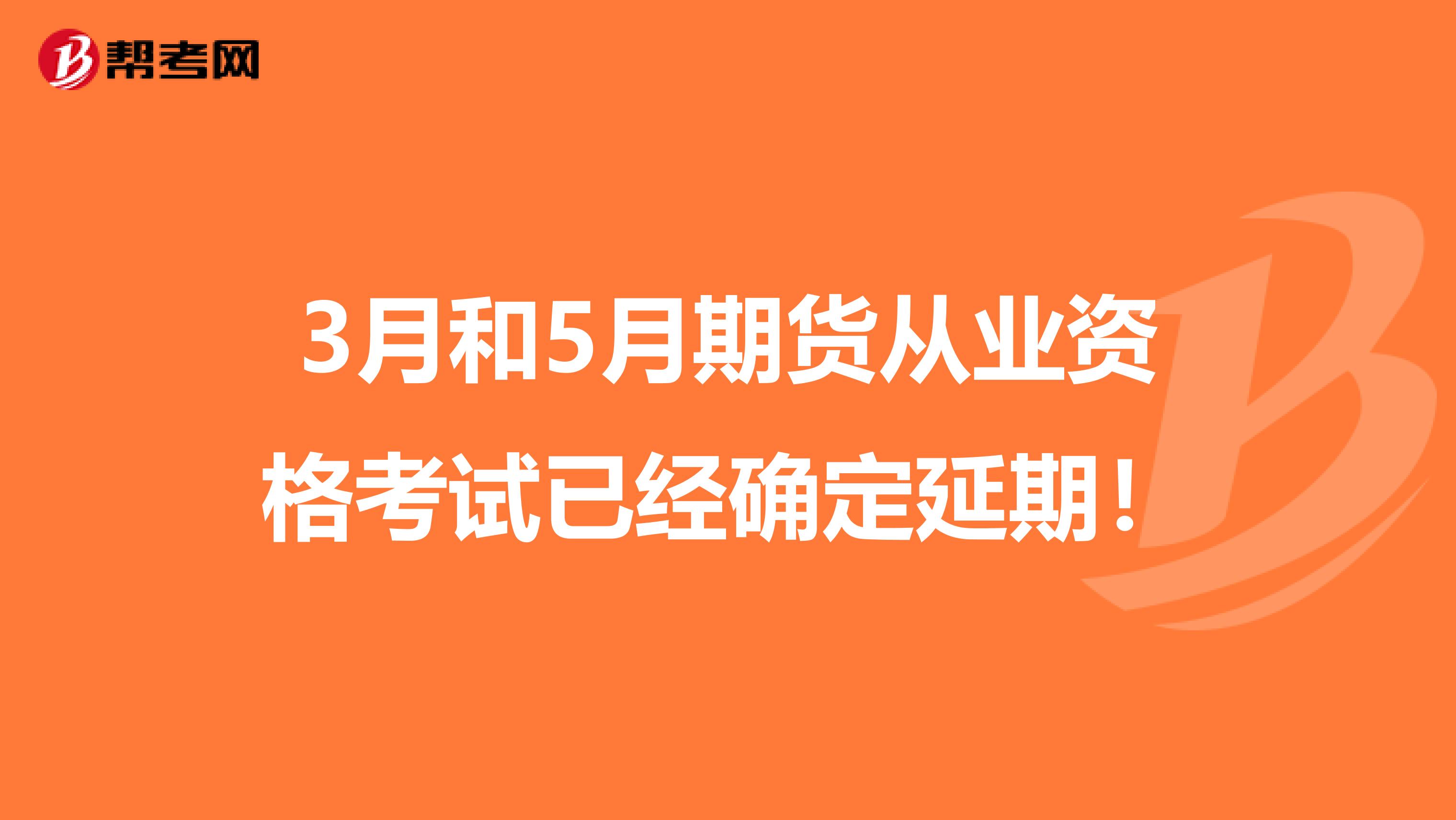 帮考网

3月和5月期货从业资格考试已经确定延期！